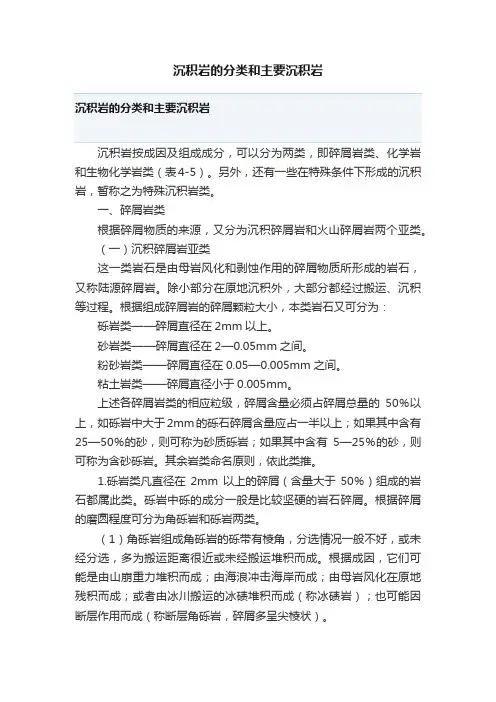 沉积岩的分类和主要沉积岩

沉积岩的分类和主要沉积岩

沉积岩按成因及组成成分，可以分为两类，即碎屑岩类、化学岩和生物化学岩类（表4-5）。另外，还有一些在特殊条件下形成的沉积岩，暂称之为特殊沉积岩类。

一、碎屑岩类

根据碎屑物质的来源，又分为沉积碎屑岩和火山碎屑岩两个亚类。

（一）沉积碎屑岩亚类

这一类岩石是由母岩风化和剥蚀作用的碎屑物质所形成的岩石，又称陆源碎屑岩。除小部分在原地沉积外，大部分都经过搬运、沉积等过程。根据组成碎屑岩的碎屑颗粒大小，本类岩石又可分为：

砾岩类——碎屑直径在 2mm 以上。

砂岩类——碎屑直径在 2—0.05mm 之间。

粉砂岩类——碎屑直径在 0.05—0.005mm 之间。

粘土岩类——碎屑直径小于 0.005mm。

上述各碎屑岩类的相应粒级，碎屑含量必须占碎屑总量的 50%以上，如砾岩中大于 2mm 的砾石碎屑含量应占一半以上；如果其中含有 25—50%的砂，则可称为砂质砾岩；如果其中含有 5—25%的砂，则可称为含砂砾岩。其余岩类命名原则，依此类推。

1.砾岩类凡直径在 2mm 以上的碎屑（含量大于 50%）组成的岩石都属此类。砾岩中砾的成分一般是比较坚硬的岩石碎屑。根据碎屑的磨圆程度可分为角砾岩和砾岩两类。

（1）角砾岩组成角砾岩的砾带有棱角，分选情况一般不好，或未经分选，多为搬运距离很近或未经搬运堆积而成。根据成因，它们可能是由山崩重力堆积而成；由海浪冲击海岸而成；由母岩风化在原地残积而成；或者由冰川搬运的冰碛堆积而成（称冰碛岩）；也可能因断层作用而成（称断层角砾岩，碎屑多呈尖棱状）。